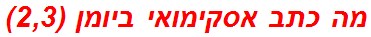 מה כתב אסקימואי ביומן (2,3)